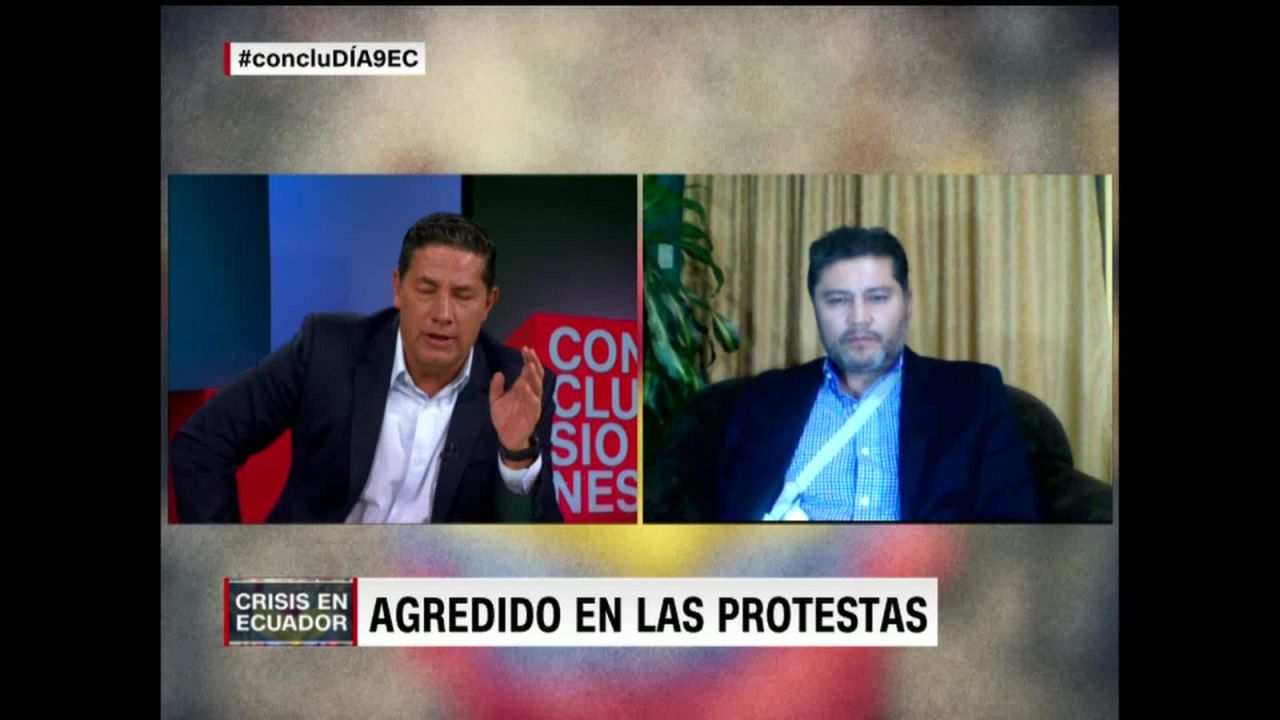 #concluDÍA9EC

CON
CLU
SIO
NES

CRISIS EN ECUADOR

AGREDIDO EN LAS PROTESTAS